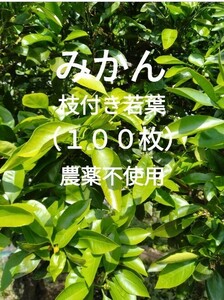 みかん
枝付き若葉
（１００枚）
農薬不使用